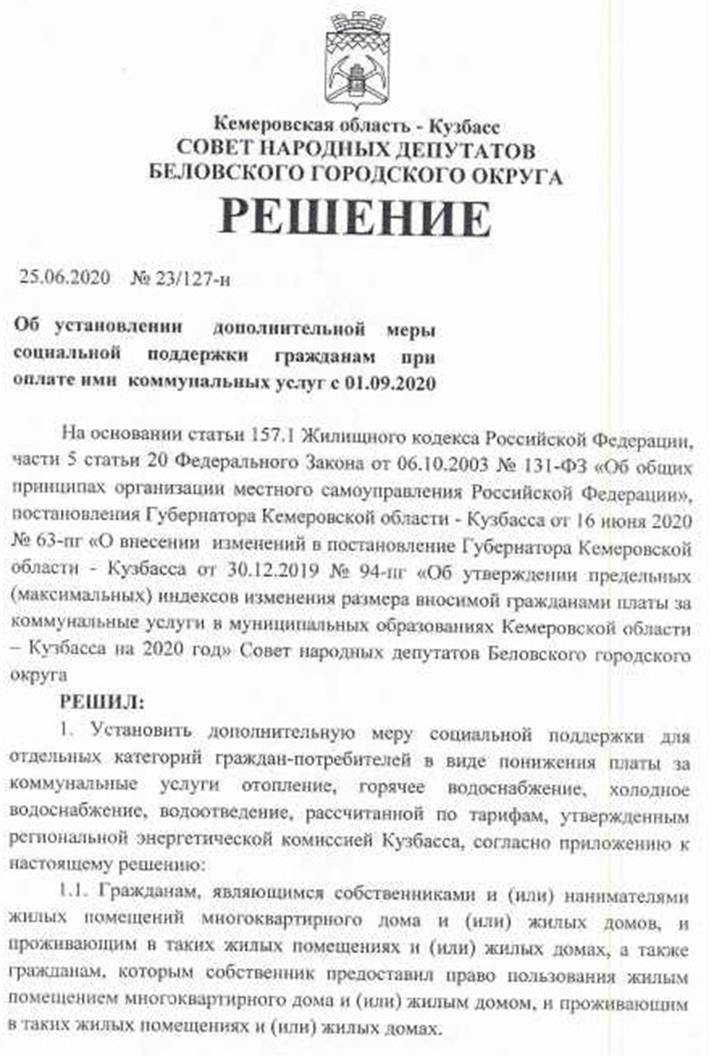 Кемеровская область - Кузбасс
СОВЕТ НАРОДНЫХ ДЕПУТАТОВ
БЕЛОВСКОГО ГОРОДСКОГО ОКРУГА

РЕШЕНИЕ

25.06.2020 № 23/127-н

Об установлении дополнительной меры социальной поддержки гражданам при оплате ими коммунальных услуг с 01.09.2020

На основании статьи 157.1 Жилищного кодекса Российской Федерации, части 5 статьи 20 Федерального Закона от 06.10.2003 № 131-ФЗ «Об общих принципах организации местного самоуправления Российской Федерации», постановления Губернатора Кемеровской области - Кузбасса от 16 июня 2020 № 63-пг «О внесении изменений в постановление Губернатора Кемеровской области - Кузбасса от 30.12.2019 № 94-пг «Об утверждении предельных (максимальных) индексов изменения размера вносимой гражданами платы за коммунальные услуги в муниципальных образованиях Кемеровской области – Кузбасса на 2020 год» Совет народных депутатов Беловского городского округа

РЕШИЛ:

1. Установить дополнительную меру социальной поддержки для отдельных категорий граждан-потребителей в виде понижения платы за коммунальные услуги отопление, горячее водоснабжение, холодное водоснабжение, водоотведение, рассчитанной по тарифам, утвержденным региональной энергетической комиссией Кузбасса, согласно приложению к настоящему решению:

1.1. Гражданам, являющимся собственниками и (или) нанимателями жилых помещений многоквартирного дома и (или) жилых домов, и проживающим в таких жилых помещениях и (или) жилых домах, а также гражданам, которым собственник предоставил право пользования жилым помещением многоквартирного дома и (или) жилым домом, и проживающим в таких жилых помещениях и (или) жилых домах.